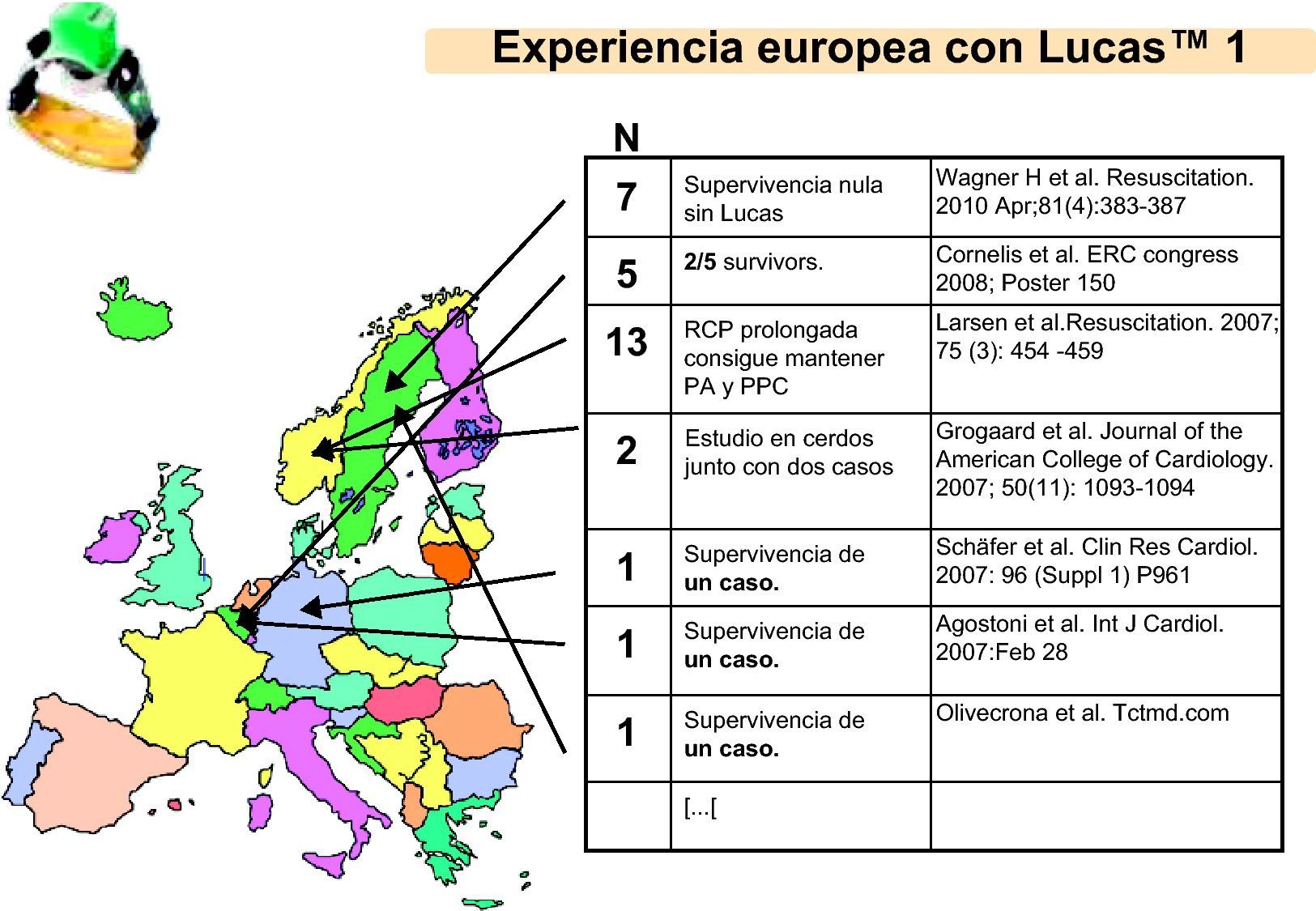 Experiencia europea con Lucas™ 1

| N | | |
|---|---|---|
| 7 | Supervivencia nula sin Lucas | Wagner H et al. Resuscitation. 2010 Apr;81(4):383-387 |
| 5 | 2/5 survivors. | Cornelis et al. ERC congress 2008; Poster 150 |
| 13 | RCP prolongada consigue mantener PA y PPC | Larsen et al.Resuscitation. 2007; 75 (3): 454 -459 |
| 2 | Estudio en cerdos junto con dos casos | Grogaard et al. Journal of the American College of Cardiology. 2007; 50(11): 1093-1094 |
| 1 | Supervivencia de un caso. | Schäfer et al. Clin Res Cardiol. 2007: 96 (Suppl 1) P961 |
| 1 | Supervivencia de un caso. | Agostoni et al. Int J Cardiol. 2007:Feb 28 |
| 1 | Supervivencia de un caso. | Olivecrona et al. Tctmd.com |
| | [...[ | |